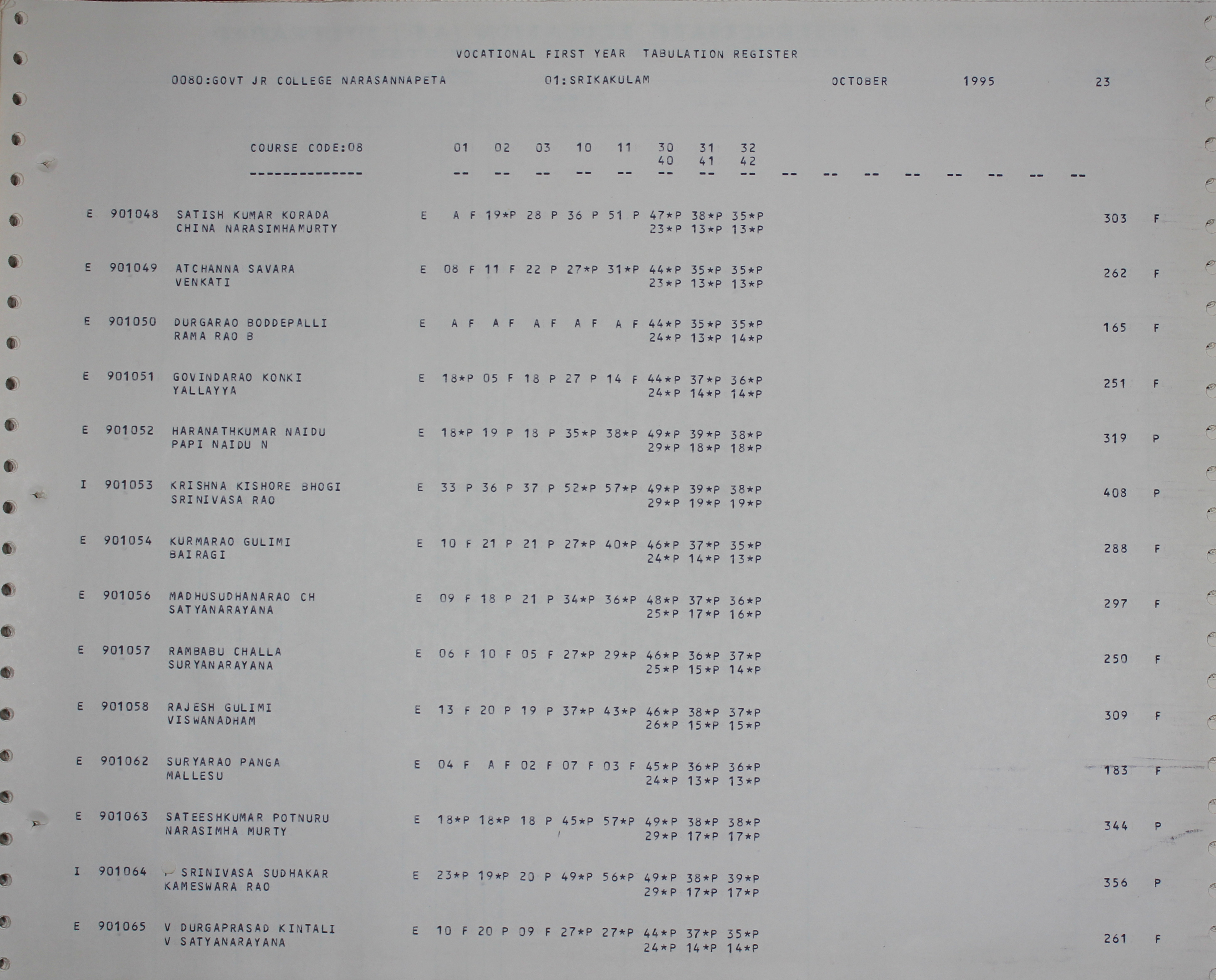 VOCATIONAL FIRST YEAR TABULATION REGISTER

0080:GOVT JR COLLEGE NARASANNAPETA 01:SRIKAKULAM OCTOBER 1995 23

COURSE CODE:08 01 02 03 10 11 30 31 32
40 41 42
-------------- -- -- -- -- -- -- -- -- -- -- -- -- -- -- -- --

E 901048 SATISH KUMAR KORADA E A F 19*P 28 P 36 P 51 P 47*P 38*P 35*P 303 F
CHINA NARASIMHAMURTY 23*P 13*P 13*P

E 901049 ATCHANNA SAVARA E 08 F 11 F 22 P 27*P 31*P 44*P 35*P 35*P 262 F
VENKATI 23*P 13*P 13*P

E 901050 DURGARAO BODDEPALLI E A F A F A F A F A F 44*P 35*P 35*P 165 F
RAMA RAO B 24*P 13*P 14*P

E 901051 GOVINDARAO KONKI E 18*P 05 F 18 P 27 P 14 F 44*P 37*P 36*P 251 F
YALLAYYA 24*P 14*P 14*P

E 901052 HARANATHKUMAR NAIDU E 18*P 19 P 18 P 35*P 38*P 49*P 39*P 38*P 319 P
PAPI NAIDU N 29*P 18*P 18*P

I 901053 KRISHNA KISHORE BHOGI E 33 P 36 P 37 P 52*P 57*P 49*P 39*P 38*P 408 P
SRINIVASA RAO 29*P 19*P 19*P

E 901054 KURMARAO GULIMI E 10 F 21 P 21 P 27*P 40*P 46*P 37*P 35*P 288 F
BAIRAGI 24*P 14*P 13*P

E 901056 MADHUSUDHANARAO CH E 09 F 18 P 21 P 34*P 36*P 48*P 37*P 36*P 297 F
SATYANARAYANA 25*P 17*P 16*P

E 901057 RAMBABU CHALLA E 06 F 10 F 05 F 27*P 29*P 46*P 36*P 37*P 250 F
SURYANARAYANA 25*P 15*P 14*P

E 901058 RAJESH GULIMI E 13 F 20 P 19 P 37*P 43*P 46*P 38*P 37*P 309 F
VISWANADHAM 26*P 15*P 15*P

E 901062 SURYARAO PANGA E 04 F A F 02 F 07 F 03 F 45*P 36*P 36*P 183 F
MALLESU 24*P 13*P 13*P

E 901063 SATEESHKUMAR POTNURU E 18*P 18*P 18 P 45*P 57*P 49*P 38*P 38*P 344 P
NARASIMHA MURTY 29*P 17*P 17*P

I 901064 SRINIVASA SUDHAKAR E 23*P 19*P 20 P 49*P 56*P 49*P 38*P 39*P 356 P
KAMESWARA RAO 29*P 17*P 17*P

E 901065 V DURGAPRASAD KINTALI E 10 F 20 P 09 F 27*P 27*P 44*P 37*P 35*P 261 F
V SATYANARAYANA 24*P 14*P 14*P